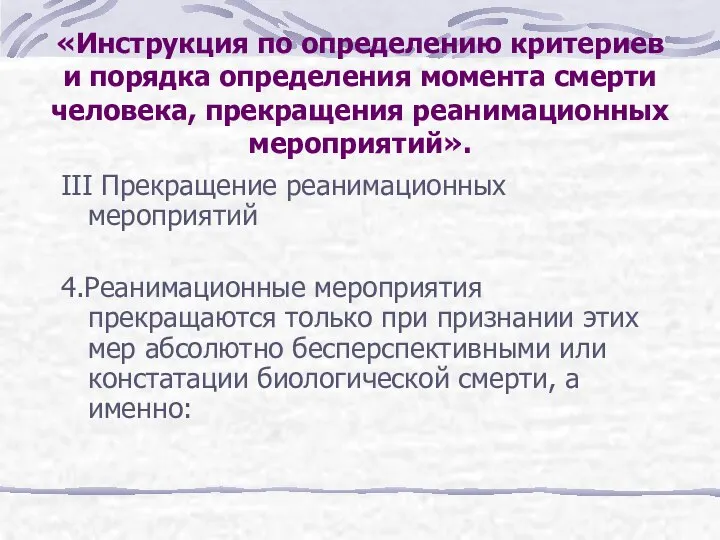 «Инструкция по определению критериев и порядка определения момента смерти человека, прекращения реанимационных мероприятий».

III Прекращение реанимационных мероприятий

4.Реанимационные мероприятия прекращаются только при признании этих мер абсолютно бесперспективными или констатации биологической смерти, а именно: